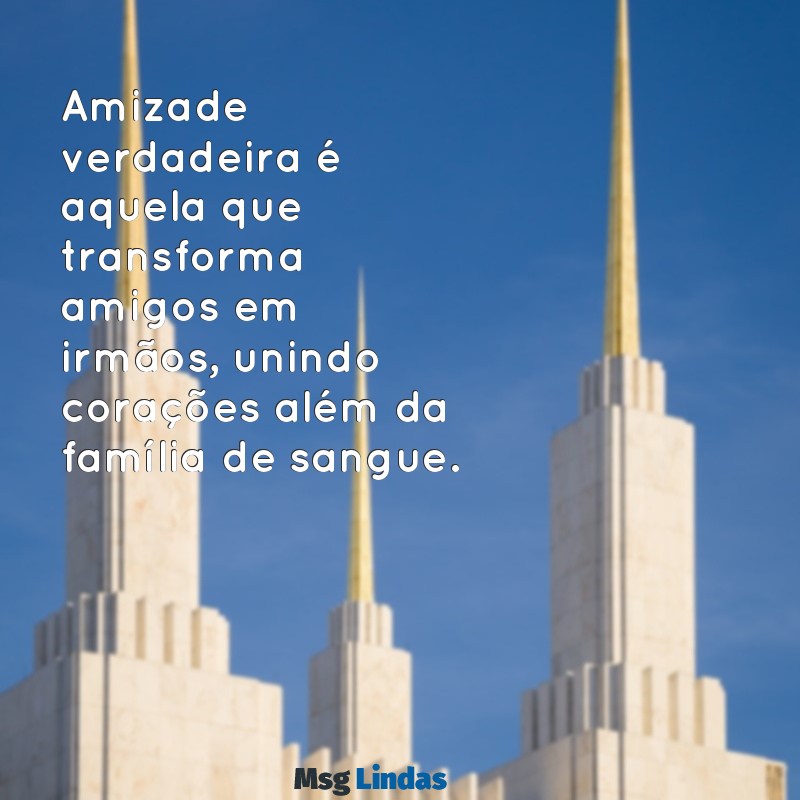 Amizade verdadeira é aquela que transforma amigos em irmãos, unindo corações além da família de sangue.

Msg Lindas